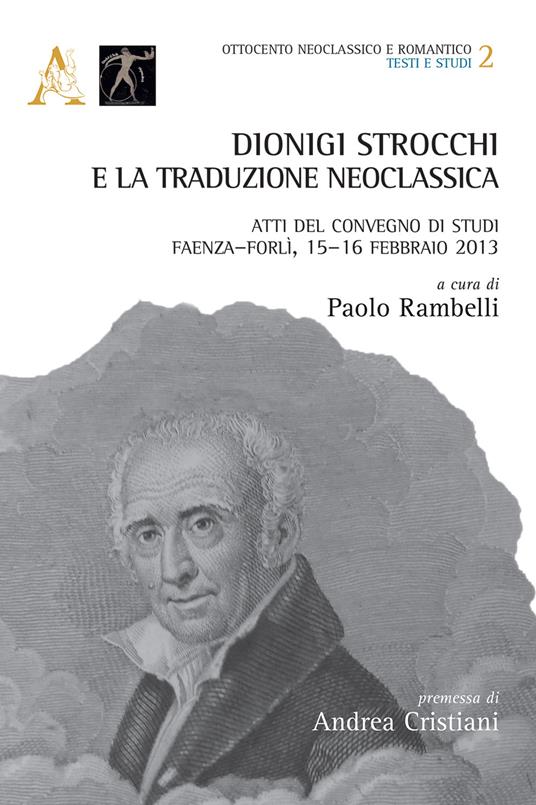 OTTOCENTO NEOCLASSICO E ROMANTICO
TESTI E STUDI 2

DIONIGI STROCCHI
E LA TRADUZIONE NEOCLASSICA

ATTI DEL CONVEGNO DI STUDI
FAENZA–FORLÌ, 15–16 FEBBRAIO 2013

a cura di
Paolo Rambelli

premessa di
Andrea Cristiani